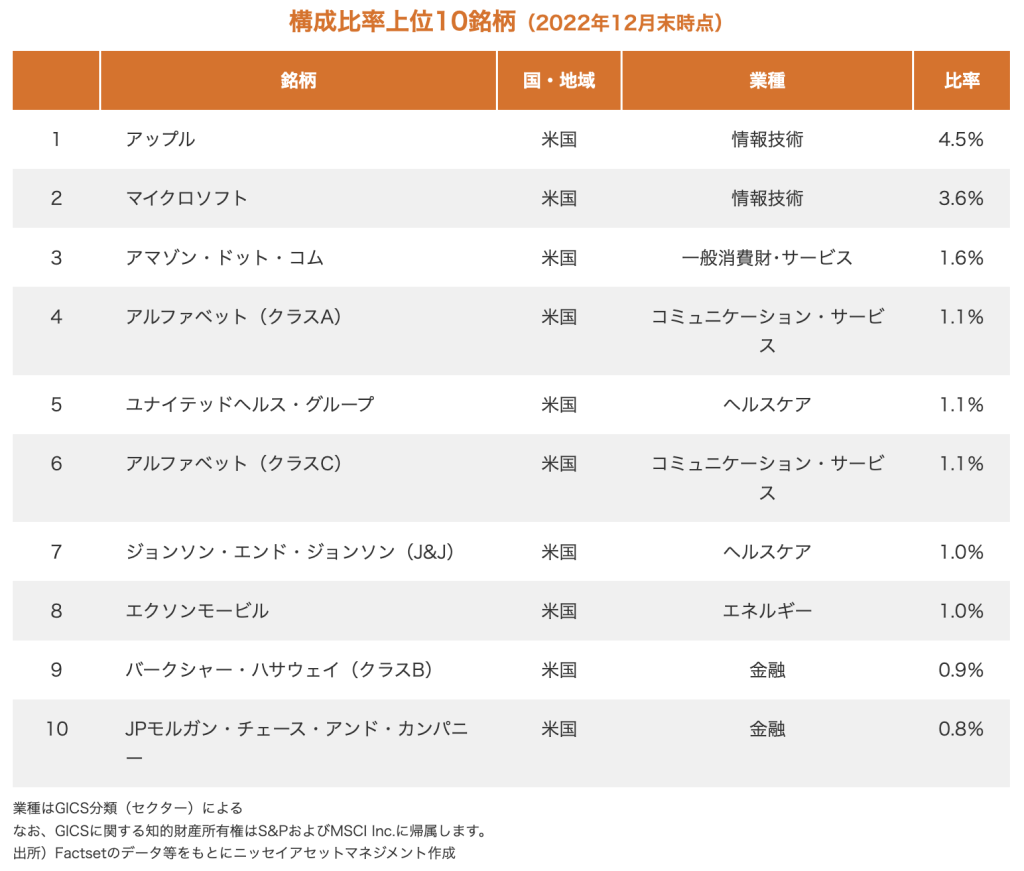 構成比率上位10銘柄（2022年12月末時点）

| | 銘柄 | 国・地域 | 業種 | 比率 |
|---|---|---|---|---|
| 1 | アップル | 米国 | 情報技術 | 4.5% |
| 2 | マイクロソフト | 米国 | 情報技術 | 3.6% |
| 3 | アマゾン・ドット・コム | 米国 | 一般消費財・サービス | 1.6% |
| 4 | アルファベット（クラスA） | 米国 | コミュニケーション・サービス | 1.1% |
| 5 | ユナイテッドヘルス・グループ | 米国 | ヘルスケア | 1.1% |
| 6 | アルファベット（クラスC） | 米国 | コミュニケーション・サービス | 1.1% |
| 7 | ジョンソン・エンド・ジョンソン（J&J） | 米国 | ヘルスケア | 1.0% |
| 8 | エクソンモービル | 米国 | エネルギー | 1.0% |
| 9 | バークシャー・ハサウェイ（クラスB） | 米国 | 金融 | 0.9% |
| 10 | JPモルガン・チェース・アンド・カンパニー | 米国 | 金融 | 0.8% |

業種はGICS分類（セクター）による
なお、GICSに関する知的財産所有権はS&PおよびMSCI Inc.に帰属します。
出所）Factsetのデータ等をもとにニッセイアセットマネジメント作成